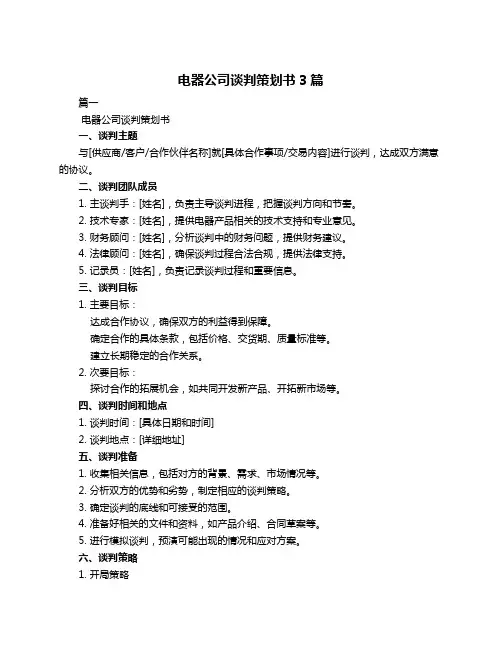 电器公司谈判策划书 3 篇

篇一

电器公司谈判策划书

一、谈判主题

与[供应商/客户/合作伙伴名称]就[具体合作事项/交易内容]进行谈判，达成双方满意的协议。

二、谈判团队成员

1. 主谈判手：[姓名]，负责主导谈判进程，把握谈判方向和节奏。

2. 技术专家：[姓名]，提供电器产品相关的技术支持和专业意见。

3. 财务顾问：[姓名]，分析谈判中的财务问题，提供财务建议。

4. 法律顾问：[姓名]，确保谈判过程合法合规，提供法律支持。

5. 记录员：[姓名]，负责记录谈判过程和重要信息。

三、谈判目标

1. 主要目标：

达成合作协议，确保双方的利益得到保障。

确定合作的具体条款，包括价格、交货期、质量标准等。

建立长期稳定的合作关系。

2. 次要目标：

探讨合作的拓展机会，如共同开发新产品、开拓新市场等。

四、谈判时间和地点

1. 谈判时间：[具体日期和时间]

2. 谈判地点：[详细地址]

五、谈判准备

1. 收集相关信息，包括对方的背景、需求、市场情况等。

2. 分析双方的优势和劣势，制定相应的谈判策略。

3. 确定谈判的底线和可接受的范围。

4. 准备好相关的文件和资料，如产品介绍、合同草案等。

5. 进行模拟谈判，预演可能出现的情况和应对方案。

六、谈判策略

1. 开局策略